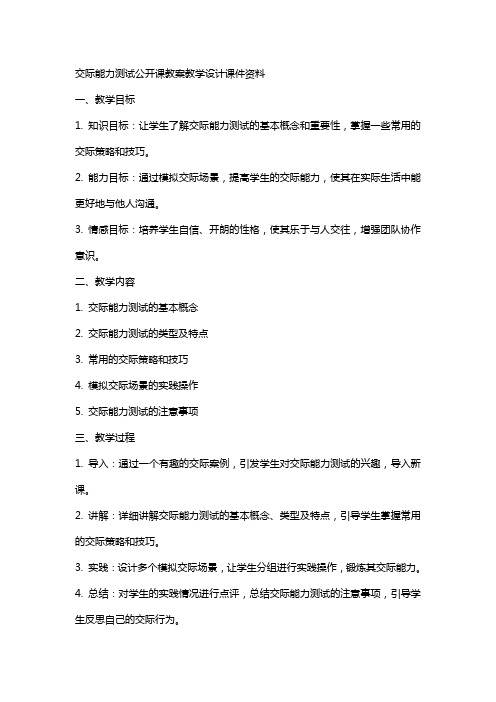 交际能力测试公开课教案教学设计课件资料

一、教学目标

1. 知识目标：让学生了解交际能力测试的基本概念和重要性，掌握一些常用的交际策略和技巧。

2. 能力目标：通过模拟交际场景，提高学生的交际能力，使其在实际生活中能更好地与他人沟通。

3. 情感目标：培养学生自信、开朗的性格，使其乐于与人交往，增强团队协作意识。

二、教学内容

1. 交际能力测试的基本概念

2. 交际能力测试的类型及特点

3. 常用的交际策略和技巧

4. 模拟交际场景的实践操作

5. 交际能力测试的注意事项

三、教学过程

1. 导入：通过一个有趣的交际案例，引发学生对交际能力测试的兴趣，导入新课。

2. 讲解：详细讲解交际能力测试的基本概念、类型及特点，引导学生掌握常用的交际策略和技巧。

3. 实践：设计多个模拟交际场景，让学生分组进行实践操作，锻炼其交际能力。

4. 总结：对学生的实践情况进行点评，总结交际能力测试的注意事项，引导学生反思自己的交际行为。